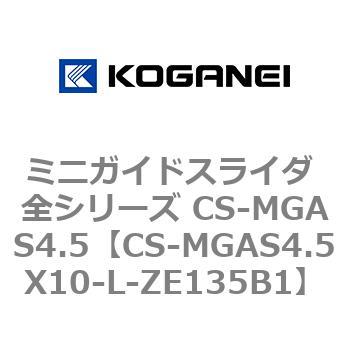 KOGANEI

ミニガイドスライダ 全シリーズ CS-MGAS4.5【CS-MGAS4.5X10-L-ZE135B1】